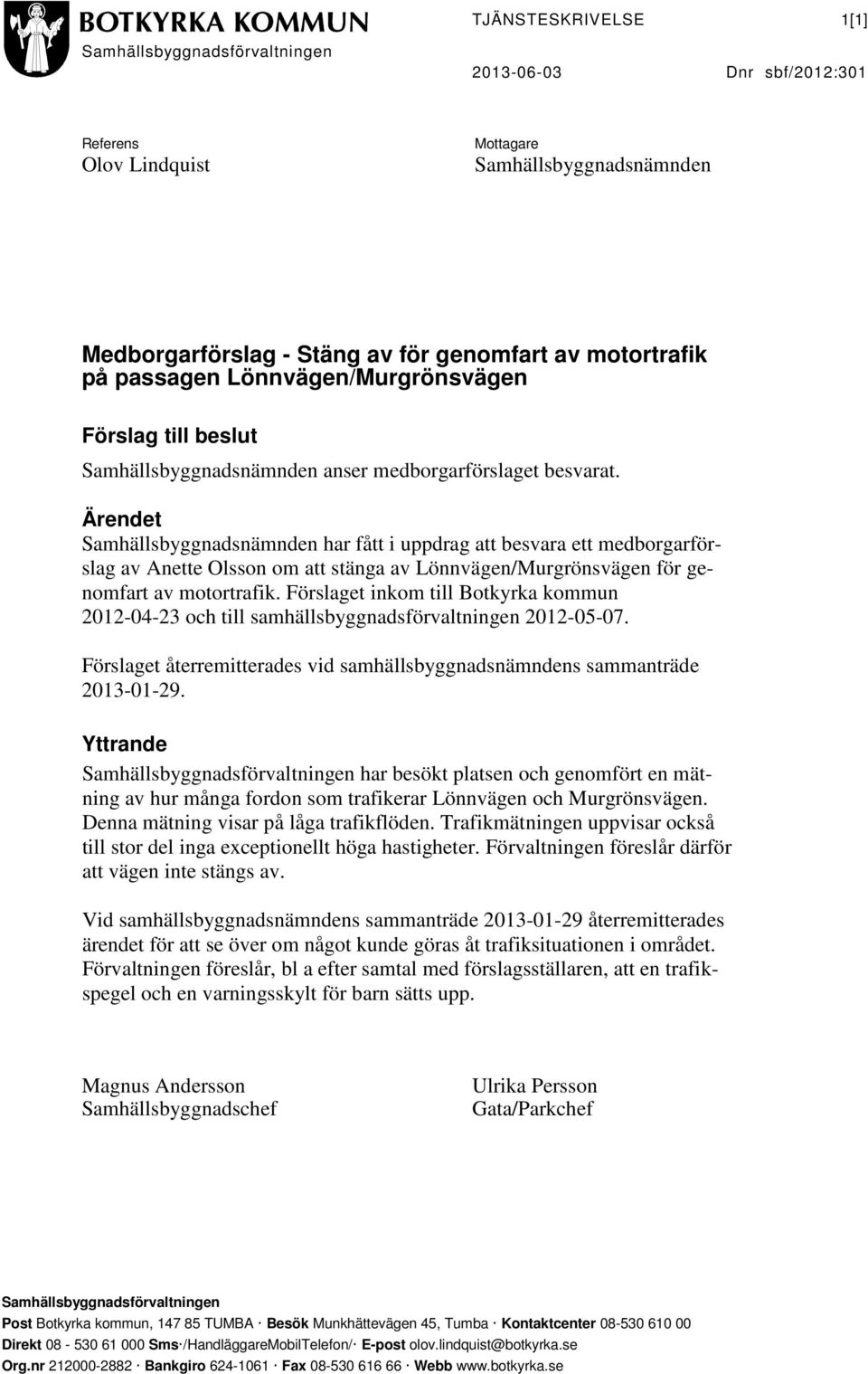 BOTKYRKA KOMMUN
Samhällsbyggnadsförvaltningen

TJÄNSTESKRIVELSE 1[1]

2013-06-03 Dnr sbf/2012:301

Referens
Olov Lindquist

Mottagare
Samhällsbyggnadsnämnden

Medborgarförslag - Stäng av för genomfart av motortrafik på passagen Lönnvägen/Murgrönsvägen

Förslag till beslut

Samhällsbyggnadsnämnden anser medborgarförslaget besvarat.

Ärendet

Samhällsbyggnadsnämnden har fått i uppdrag att besvara ett medborgarförslag av Anette Olsson om att stänga av Lönnvägen/Murgrönsvägen för genomfart av motortrafik. Förslaget inkom till Botkyrka kommun 2012-04-23 och till samhällsbyggnadsförvaltningen 2012-05-07.

Förslaget återremitterades vid samhällsbyggnadsnämndens sammanträde 2013-01-29.

Yttrande

Samhällsbyggnadsförvaltningen har besökt platsen och genomfört en mätning av hur många fordon som trafikerar Lönnvägen och Murgrönsvägen. Denna mätning visar på låga trafikflöden. Trafikmätningen uppvisar också till stor del inga exceptionellt höga hastigheter. Förvaltningen föreslår därför att vägen inte stängs av.

Vid samhällsbyggnadsnämndens sammanträde 2013-01-29 återremitterades ärendet för att se över om något kunde göras åt trafiksituationen i området. Förvaltningen föreslår, bl a efter samtal med förslagsställaren, att en trafikspegel och en varningsskylt för barn sätts upp.

Magnus Andersson
Samhällsbyggnadschef

Ulrika Persson
Gata/Parkchef

Samhällsbyggnadsförvaltningen
Post Botkyrka kommun, 147 85 TUMBA · Besök Munkhättevägen 45, Tumba · Kontaktcenter 08-530 610 00
Direkt 08 - 530 61 000 Sms·/HandläggareMobilTelefon/· E-post olov.lindquist@botkyrka.se
Org.nr 212000-2882 · Bankgiro 624-1061 · Fax 08-530 616 66 · Webb www.botkyrka.se